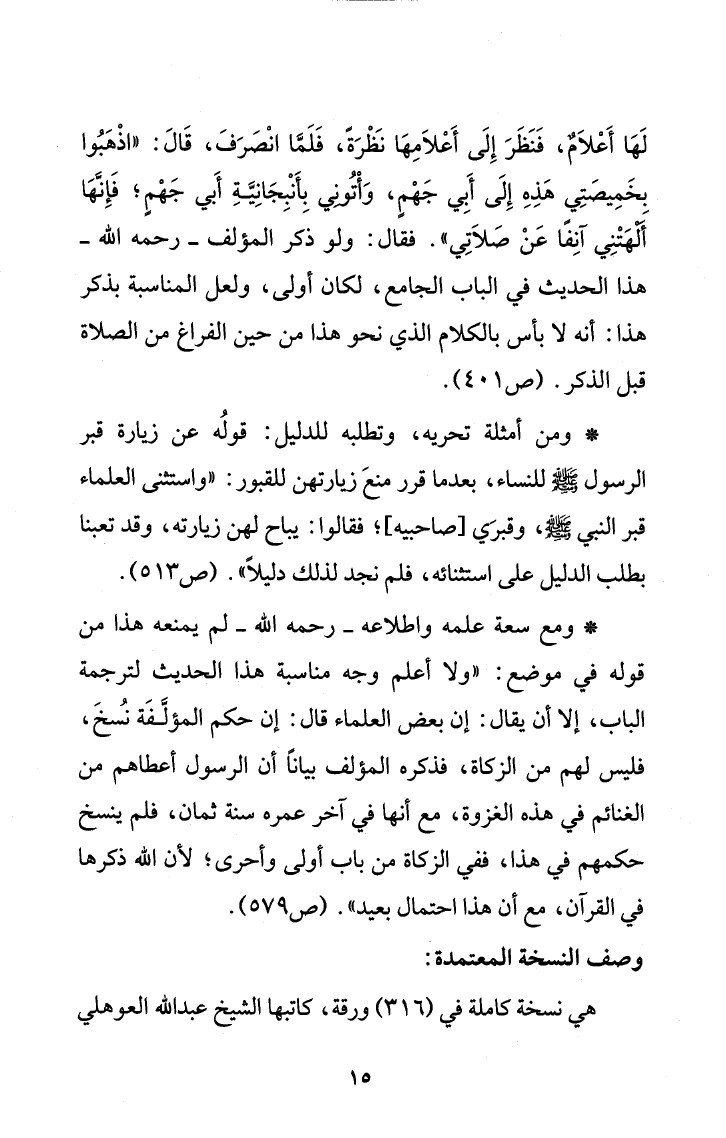 لَهَا أَعْلَامٌ، فَنَظَرَ إِلَى أَعْلَامِهَا نَظْرَةً، فَلَمَّا انْصَرَفَ، قَالَ: «اذْهَبُوا بِخَمِيصَتِي هَذِهِ إِلَى أَبِي جَهْمٍ، وَأْتُونِي بِأَنْبِجَانِيَّةِ أَبِي جَهْمٍ؛ فَإِنَّهَا أَلْهَتْنِي آنِفًا عَنْ صَلَاتِي». فقال: ولو ذكر المؤلف ـ رحمه الله ـ هذا الحديث في الباب الجامع، لكان أولى، ولعل المناسبة بذكر هذا: أنه لا بأس بالكلام الذي نحو هذا من حين الفراغ من الصلاة قبل الذكر. (ص٤٠١).

* ومن أمثلة تحريه، وتطلبه للدليل: قولُه عن زيارة قبر الرسول ﷺ للنساء، بعدما قرر منعَ زيارتهن للقبور: «واستثنى العلماء قبر النبي ﷺ، وقبرَي [صاحبيه]؛ فقالوا: يباح لهن زيارته، وقد تعبنا بطلب الدليل على استثنائه، فلم نجد لذلك دليلاً». (ص٥١٣).

* ومع سعة علمه واطلاعه ـ رحمه الله ـ لم يمنعه هذا من قوله في موضع: «ولا أعلم وجه مناسبة هذا الحديث لترجمة الباب، إلا أن يقال: إن بعض العلماء قال: إن حكم المؤلَّفَة نُسِخَ، فليس لهم من الزكاة، فذكره المؤلف بياناً أن الرسول أعطاهم من الغنائم في هذه الغزوة، مع أنها في آخر عمره سنة ثمان، فلم ينسخ حكمهم في هذا، ففي الزكاة من باب أولى وأحرى؛ لأن الله ذكرها في القرآن، مع أن هذا احتمال بعيد». (ص٥٧٩).

وصف النسخة المعتمدة:

هي نسخة كاملة في (٣١٦) ورقة، كاتبها الشيخ عبدالله العوهلي

١٥